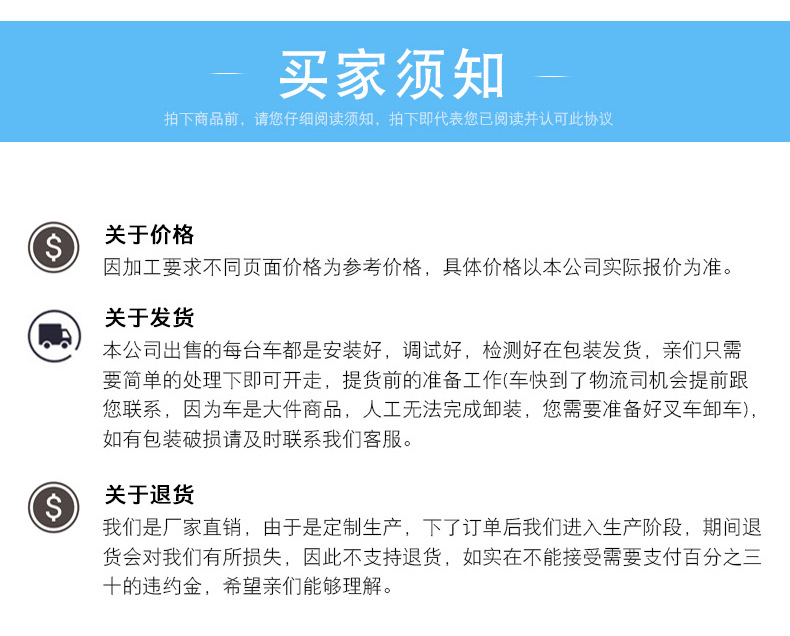 买家须知

拍下商品前，请您仔细阅读须知，拍下即代表您已阅读并认可此协议

关于价格

因加工要求不同页面价格为参考价格，具体价格以本公司实际报价为准。

关于发货

本公司出售的每台车都是安装好，调试好，检测好在包装发货，亲们只需要简单的处理下即可开走，提货前的准备工作(车快到了物流司机会提前跟您联系，因为车是大件商品，人工无法完成卸装，您需要准备好叉车卸车)，如有包装破损请及时联系我们客服。

关于退货

我们是厂家直销，由于是定制生产，下了订单后我们进入生产阶段，期间退货会对我们有所损失，因此不支持退货，如实在不能接受需要支付百分之三十的违约金，希望亲们能够理解。